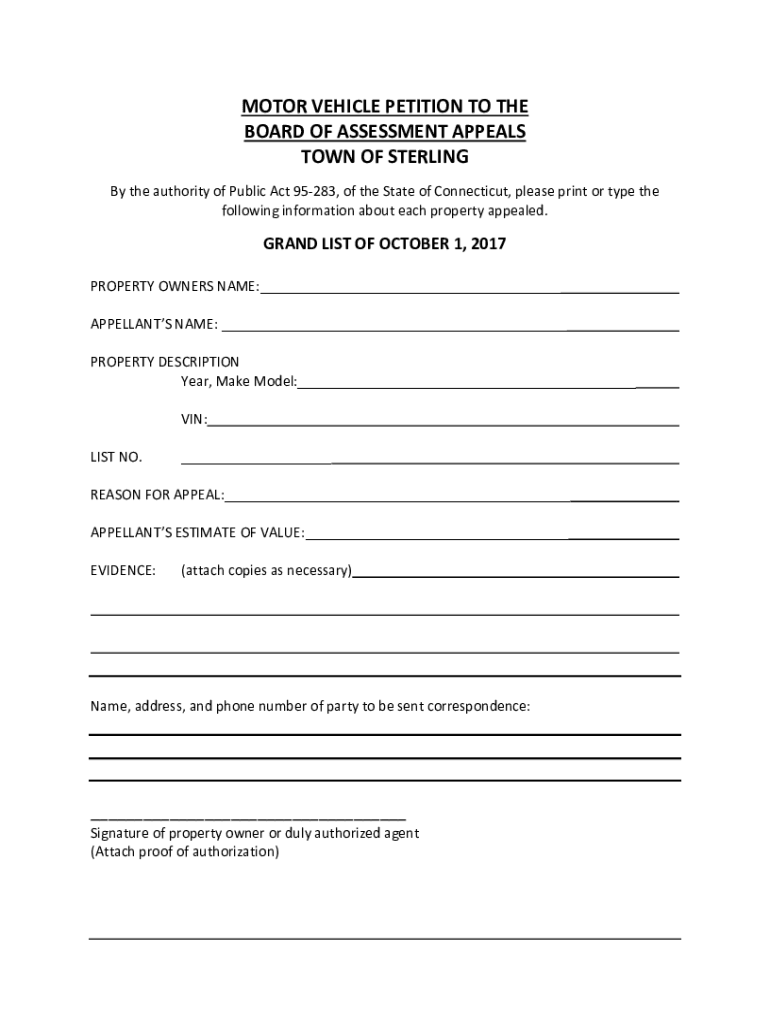 MOTOR VEHICLE PETITION TO THE
BOARD OF ASSESSMENT APPEALS
TOWN OF STERLING

By the authority of Public Act 95-283, of the State of Connecticut, please print or type the following information about each property appealed.

GRAND LIST OF OCTOBER 1, 2017

PROPERTY OWNERS NAME:

APPELLANT'S NAME:

PROPERTY DESCRIPTION
Year, Make Model:

VIN:

LIST NO.

REASON FOR APPEAL:

APPELLANT'S ESTIMATE OF VALUE:

EVIDENCE: (attach copies as necessary)

Name, address, and phone number of party to be sent correspondence:

Signature of property owner or duly authorized agent
(Attach proof of authorization)